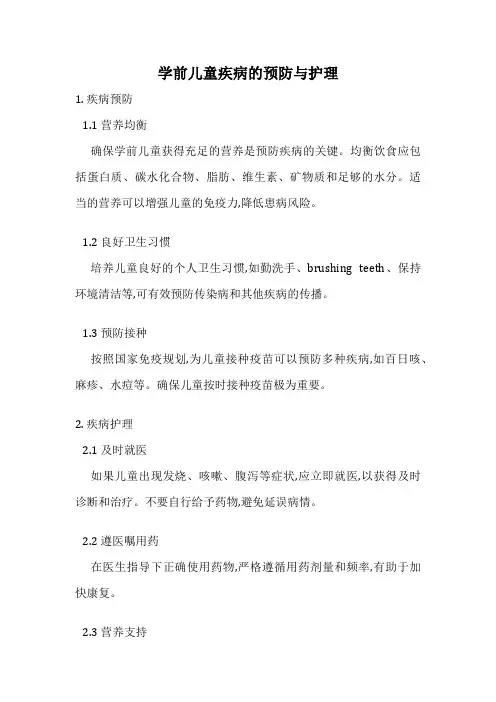 学前儿童疾病的预防与护理

1. 疾病预防

1.1 营养均衡

确保学前儿童获得充足的营养是预防疾病的关键。均衡饮食应包括蛋白质、碳水化合物、脂肪、维生素、矿物质和足够的水分。适当的营养可以增强儿童的免疫力,降低患病风险。

1.2 良好卫生习惯

培养儿童良好的个人卫生习惯,如勤洗手、brushing teeth、保持环境清洁等,可有效预防传染病和其他疾病的传播。

1.3 预防接种

按照国家免疫规划,为儿童接种疫苗可以预防多种疾病,如百日咳、麻疹、水痘等。确保儿童按时接种疫苗极为重要。

2. 疾病护理

2.1 及时就医

如果儿童出现发烧、咳嗽、腹泻等症状,应立即就医,以获得及时诊断和治疗。不要自行给予药物,避免延误病情。

2.2 遵医嘱用药

在医生指导下正确使用药物,严格遵循用药剂量和频率,有助于加快康复。

2.3 营养支持